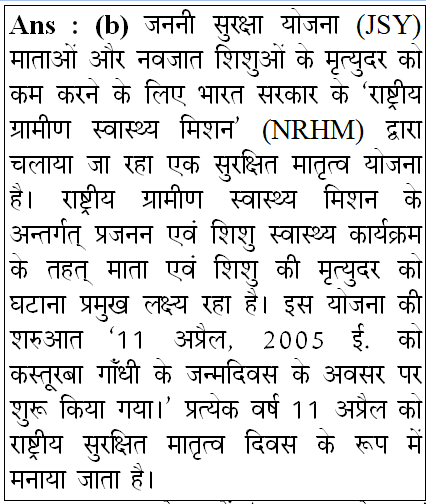 Ans : (b) जननी सुरक्षा योजना (JSY) माताओं और नवजात शिशुओं के मृत्युदर को कम करने के लिए भारत सरकार के 'राष्ट्रीय ग्रामीण स्वास्थ्य मिशन' (NRHM) द्वारा चलाया जा रहा एक सुरक्षित मातृत्व योजना है। राष्ट्रीय ग्रामीण स्वास्थ्य मिशन के अन्तर्गत् प्रजनन एवं शिशु स्वास्थ्य कार्यक्रम के तहत् माता एवं शिशु की मृत्युदर को घटाना प्रमुख लक्ष्य रहा है। इस योजना की शरुआत '11 अप्रैल, 2005 ई. को कस्तूरबा गाँधी के जन्मदिवस के अवसर पर शुरू किया गया।' प्रत्येक वर्ष 11 अप्रैल को राष्ट्रीय सुरक्षित मातृत्व दिवस के रूप में मनाया जाता है।